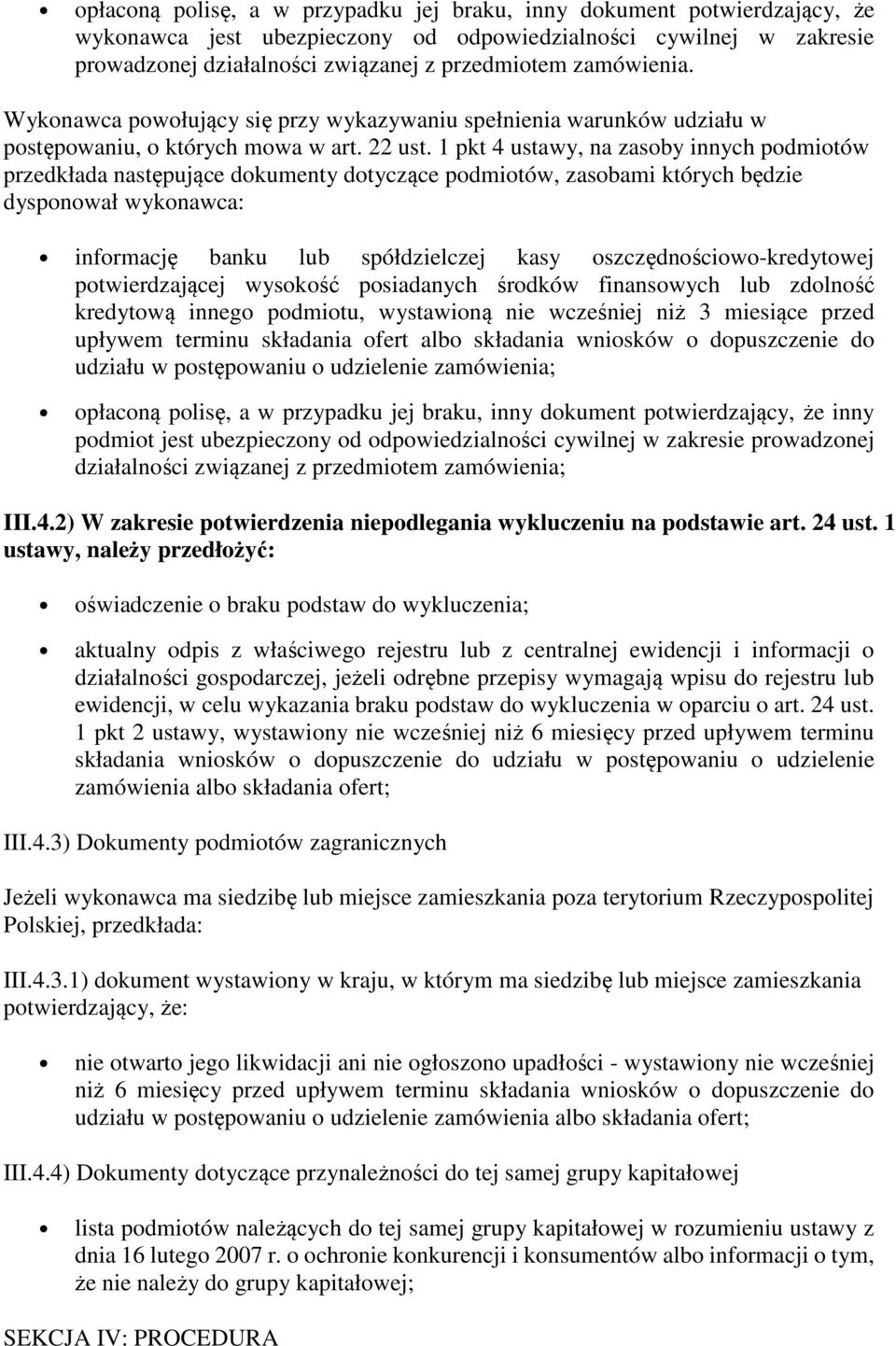 • opłaconą polisę, a w przypadku jej braku, inny dokument potwierdzający, że wykonawca jest ubezpieczony od odpowiedzialności cywilnej w zakresie prowadzonej działalności związanej z przedmiotem zamówienia.

Wykonawca powołujący się przy wykazywaniu spełnienia warunków udziału w postępowaniu, o których mowa w art. 22 ust. 1 pkt 4 ustawy, na zasoby innych podmiotów przedkłada następujące dokumenty dotyczące podmiotów, zasobami których będzie dysponował wykonawca:

• informację banku lub spółdzielczej kasy oszczędnościowo-kredytowej potwierdzającej wysokość posiadanych środków finansowych lub zdolność kredytową innego podmiotu, wystawioną nie wcześniej niż 3 miesiące przed upływem terminu składania ofert albo składania wniosków o dopuszczenie do udziału w postępowaniu o udzielenie zamówienia;

• opłaconą polisę, a w przypadku jej braku, inny dokument potwierdzający, że inny podmiot jest ubezpieczony od odpowiedzialności cywilnej w zakresie prowadzonej działalności związanej z przedmiotem zamówienia;

III.4.2) W zakresie potwierdzenia niepodlegania wykluczeniu na podstawie art. 24 ust. 1 ustawy, należy przedłożyć:

• oświadczenie o braku podstaw do wykluczenia;

• aktualny odpis z właściwego rejestru lub z centralnej ewidencji i informacji o działalności gospodarczej, jeżeli odrębne przepisy wymagają wpisu do rejestru lub ewidencji, w celu wykazania braku podstaw do wykluczenia w oparciu o art. 24 ust. 1 pkt 2 ustawy, wystawiony nie wcześniej niż 6 miesięcy przed upływem terminu składania wniosków o dopuszczenie do udziału w postępowaniu o udzielenie zamówienia albo składania ofert;

III.4.3) Dokumenty podmiotów zagranicznych

Jeżeli wykonawca ma siedzibę lub miejsce zamieszkania poza terytorium Rzeczypospolitej Polskiej, przedkłada:

III.4.3.1) dokument wystawiony w kraju, w którym ma siedzibę lub miejsce zamieszkania potwierdzający, że:

• nie otwarto jego likwidacji ani nie ogłoszono upadłości - wystawiony nie wcześniej niż 6 miesięcy przed upływem terminu składania wniosków o dopuszczenie do udziału w postępowaniu o udzielenie zamówienia albo składania ofert;

III.4.4) Dokumenty dotyczące przynależności do tej samej grupy kapitałowej

• lista podmiotów należących do tej samej grupy kapitałowej w rozumieniu ustawy z dnia 16 lutego 2007 r. o ochronie konkurencji i konsumentów albo informacji o tym, że nie należy do grupy kapitałowej;

SEKCJA IV: PROCEDURA